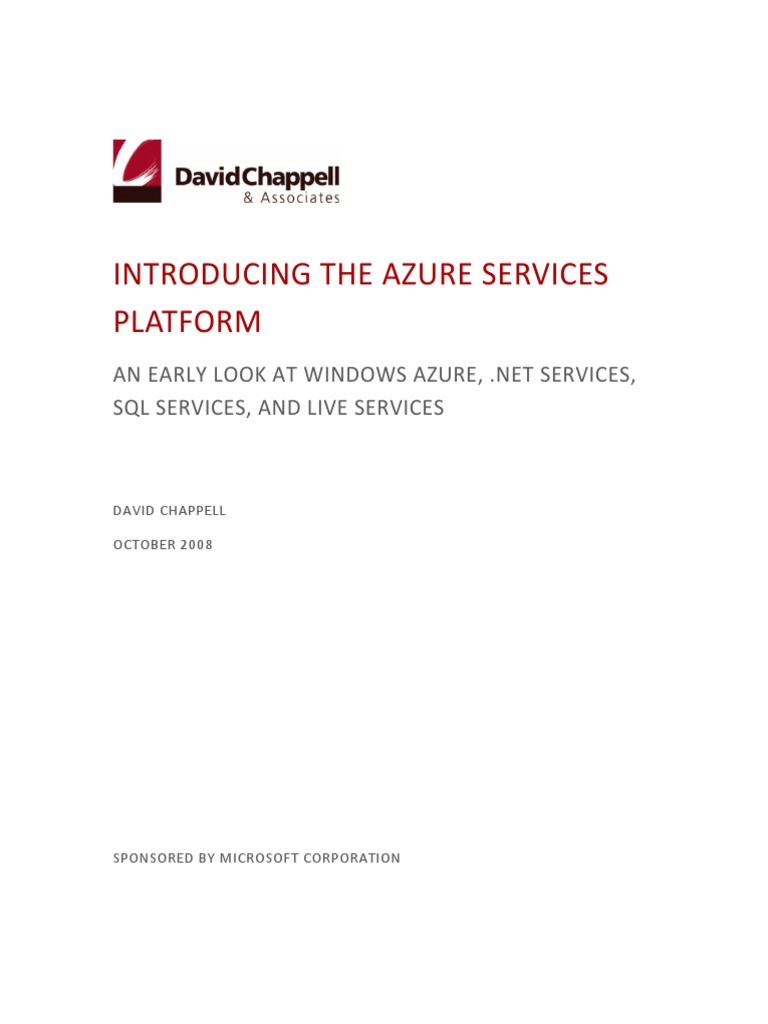 DavidChappell
& Associates

INTRODUCING THE AZURE SERVICES PLATFORM

AN EARLY LOOK AT WINDOWS AZURE, .NET SERVICES, SQL SERVICES, AND LIVE SERVICES

DAVID CHAPPELL

OCTOBER 2008

SPONSORED BY MICROSOFT CORPORATION